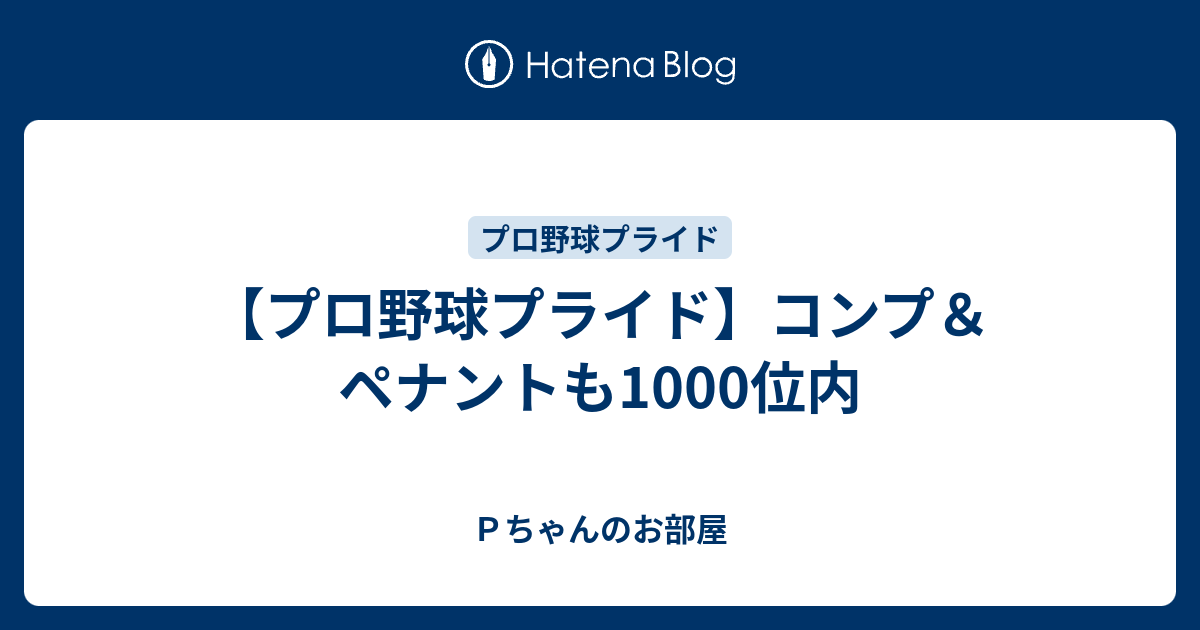 Hatena Blog

プロ野球プライド

【プロ野球プライド】コンプ＆ペナントも1000位内

Ｐちゃんのお部屋